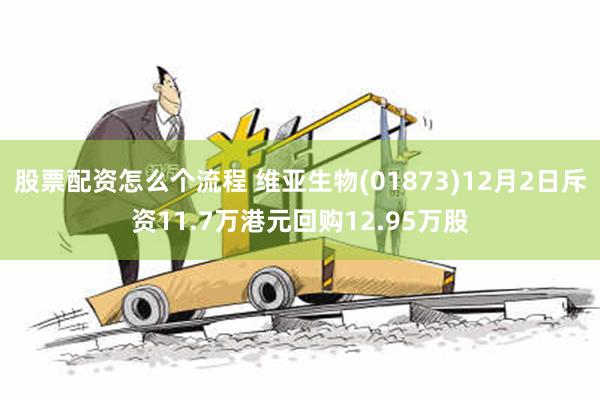 股票配资怎么个流程 维亚生物(01873)12月2日斥资11.7万港元回购12.95万股